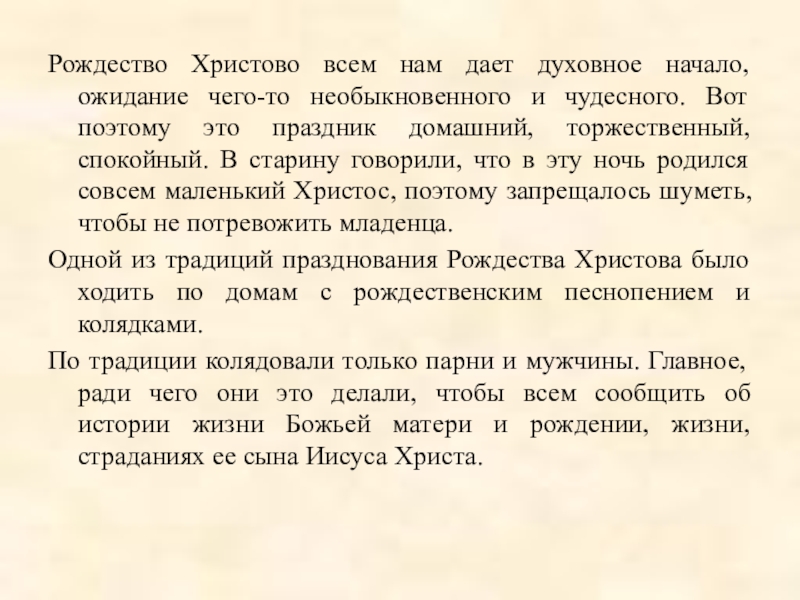 Рождество Христово всем нам дает духовное начало, ожидание чего-то необыкновенного и чудесного. Вот поэтому это праздник домашний, торжественный, спокойный. В старину говорили, что в эту ночь родился совсем маленький Христос, поэтому запрещалось шуметь, чтобы не потревожить младенца.

Одной из традиций празднования Рождества Христова было ходить по домам с рождественским песнопением и колядками.

По традиции колядовали только парни и мужчины. Главное, ради чего они это делали, чтобы всем сообщить об истории жизни Божьей матери и рождении, жизни, страданиях ее сына Иисуса Христа.